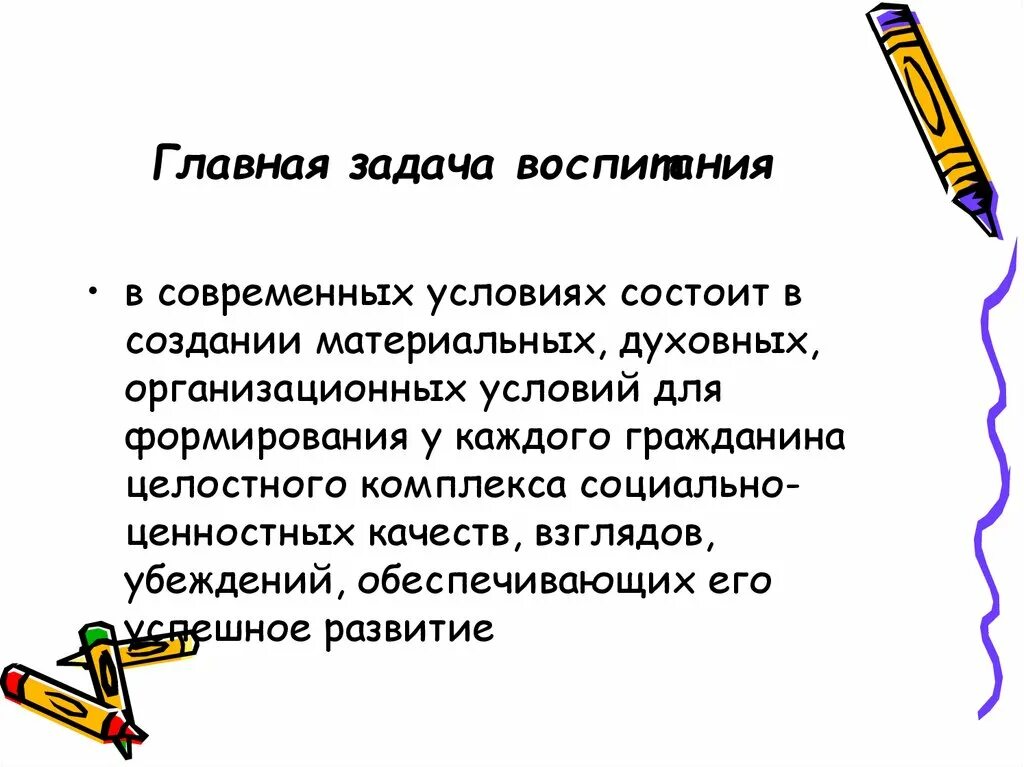 Главная задача воспитания

• в современных условиях состоит в создании материальных, духовных, организационных условий для формирования у каждого гражданина целостного комплекса социально-ценностных качеств, взглядов, убеждений, обеспечивающих его успешное развитие